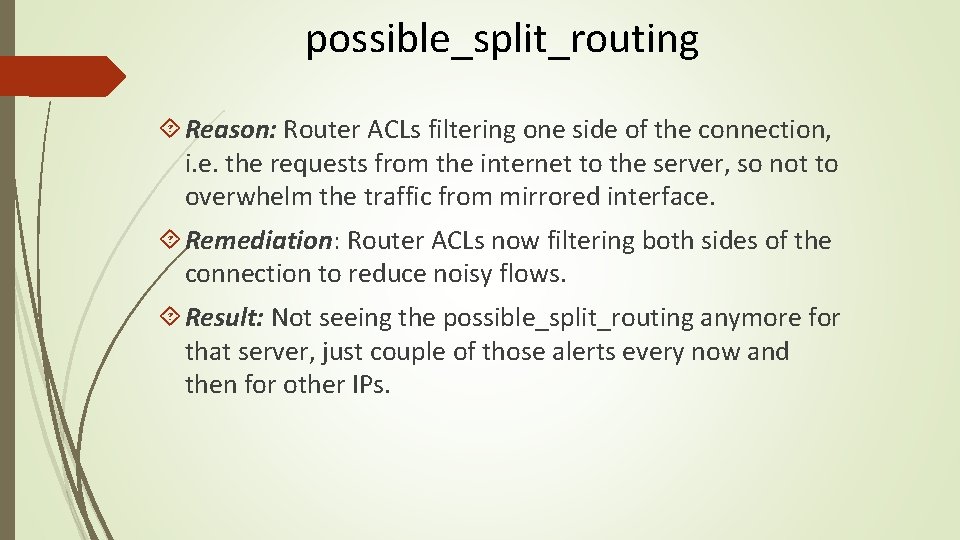 possible_split_routing

Reason: Router ACLs filtering one side of the connection, i.e. the requests from the internet to the server, so not to overwhelm the traffic from mirrored interface.

Remediation: Router ACLs now filtering both sides of the connection to reduce noisy flows.

Result: Not seeing the possible_split_routing anymore for that server, just couple of those alerts every now and then for other IPs.